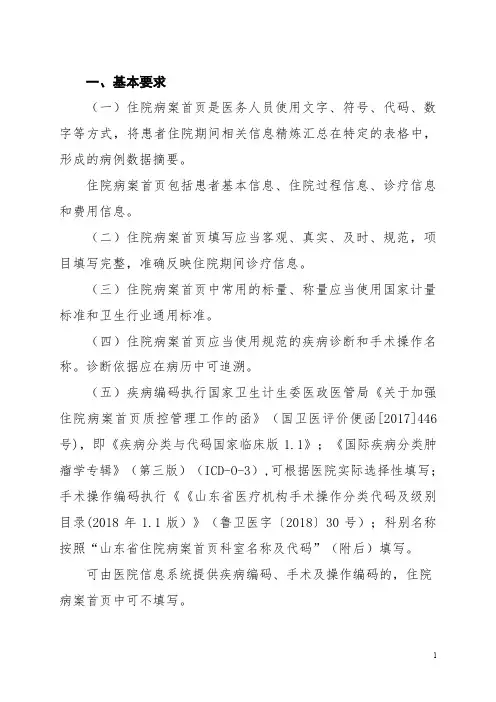 一、基本要求

（一）住院病案首页是医务人员使用文字、符号、代码、数字等方式，将患者住院期间相关信息精炼汇总在特定的表格中，形成的病例数据摘要。

住院病案首页包括患者基本信息、住院过程信息、诊疗信息和费用信息。

（二）住院病案首页填写应当客观、真实、及时、规范，项目填写完整，准确反映住院期间诊疗信息。

（三）住院病案首页中常用的标量、称量应当使用国家计量标准和卫生行业通用标准。

（四）住院病案首页应当使用规范的疾病诊断和手术操作名称。诊断依据应在病历中可追溯。

（五）疾病编码执行国家卫生计生委医政医管局《关于加强住院病案首页质控管理工作的函》（国卫医评价便函[2017]446号），即《疾病分类与代码国家临床版 1.1》；《国际疾病分类肿瘤学专辑》（第三版）（ICD-O-3），可根据医院实际选择性填写；手术操作编码执行《《山东省医疗机构手术操作分类代码及级别目录(2018 年 1.1 版）》（鲁卫医字〔2018〕30 号）；科别名称按照“山东省住院病案首页科室名称及代码”（附后）填写。

可由医院信息系统提供疾病编码、手术及操作编码的，住院病案首页中可不填写。

1